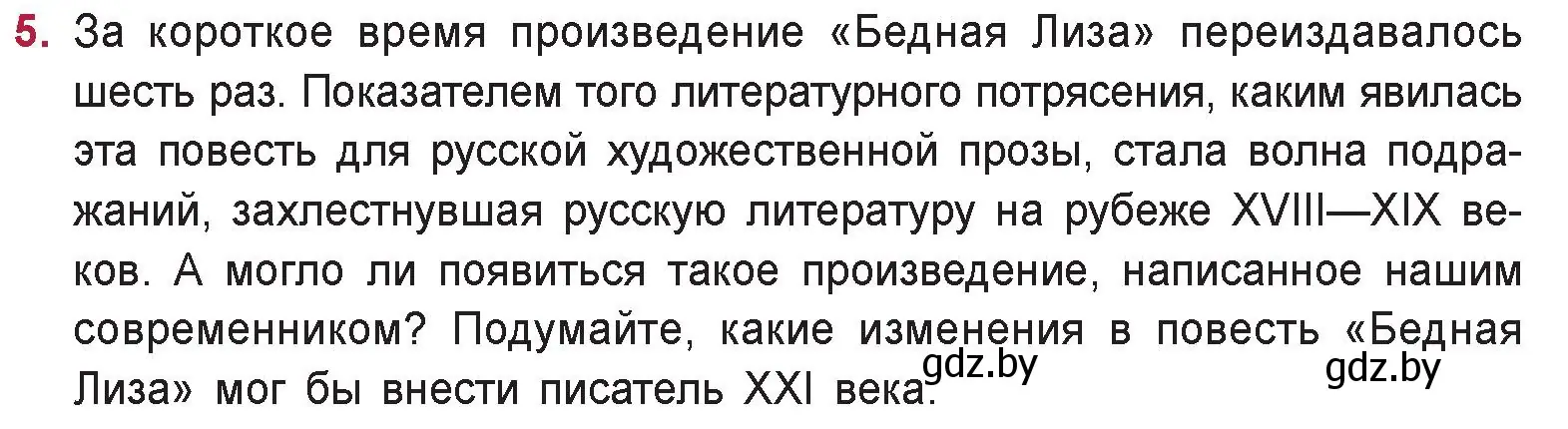 5. За короткое время произведение «Бедная Лиза» переиздавалось шесть раз. Показателем того литературного потрясения, каким явилась эта повесть для русской художественной прозы, стала волна подражаний, захлестнувшая русскую литературу на рубеже XVIII—XIX веков. А могло ли появиться такое произведение, написанное нашим современником? Подумайте, какие изменения в повесть «Бедная Лиза» мог бы внести писатель XXI века.

gdz.by gdz.by